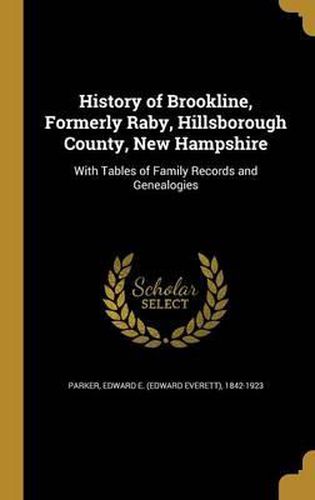 History of Brookline, Formerly Raby, Hillsborough County, New Hampshire

With Tables of Family Records and Genealogies

Scholar SELECT

PARKER, EDWARD E. (EDWARD EVERETT), 1842-1923